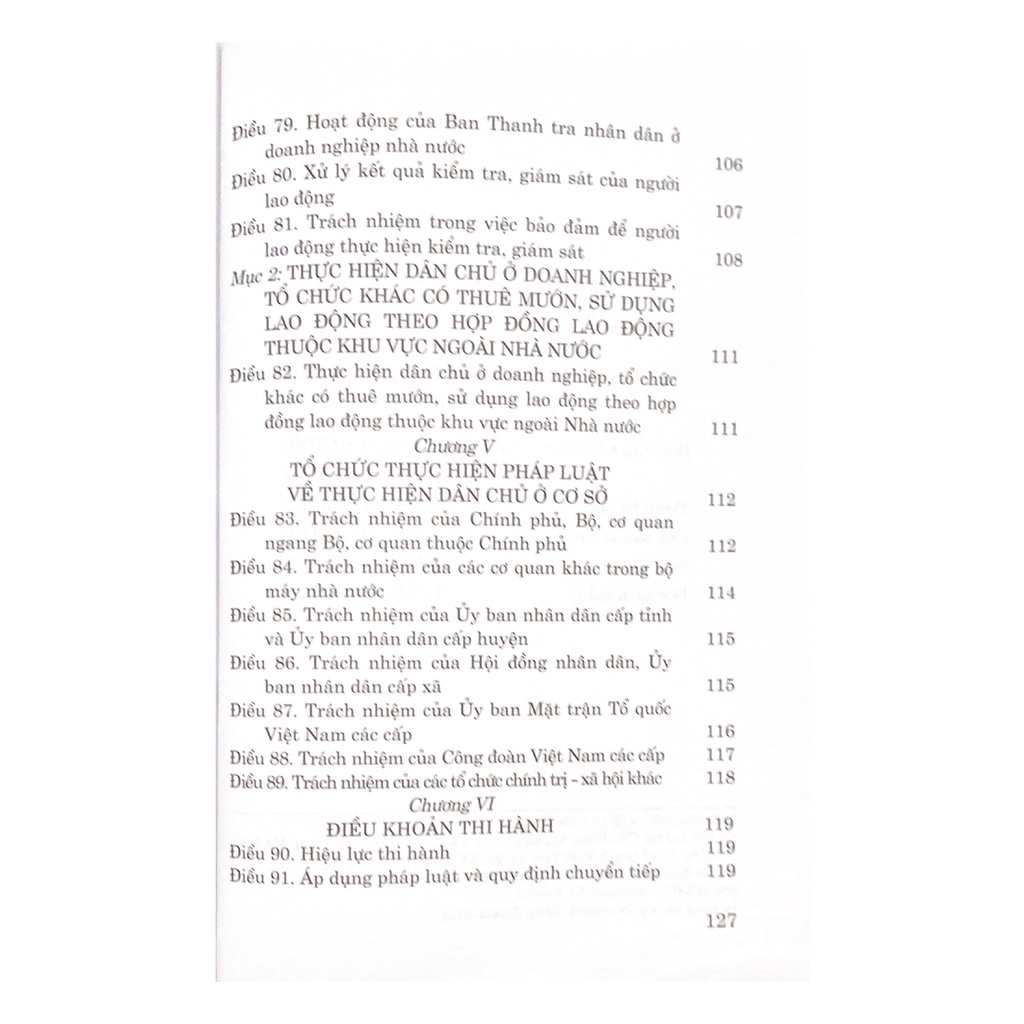 Điều 79. Hoạt động của Ban Thanh tra nhân dân ở doanh nghiệp nhà nước 106

Điều 80. Xử lý kết quả kiểm tra, giám sát của người lao động 107

Điều 81. Trách nhiệm trong việc bảo đảm để người lao động thực hiện kiểm tra, giám sát 108

Mục 2: THỰC HIỆN DÂN CHỦ Ở DOANH NGHIỆP, TỔ CHỨC KHÁC CÓ THUÊ MƯỚN, SỬ DỤNG LAO ĐỘNG THEO HỢP ĐỒNG LAO ĐỘNG THUỘC KHU VỰC NGOÀI NHÀ NƯỚC 111

Điều 82. Thực hiện dân chủ ở doanh nghiệp, tổ chức khác có thuê mướn, sử dụng lao động theo hợp đồng lao động thuộc khu vực ngoài Nhà nước 111

Chương V

TỔ CHỨC THỰC HIỆN PHÁP LUẬT VỀ THỰC HIỆN DÂN CHỦ Ở CƠ SỞ 112

Điều 83. Trách nhiệm của Chính phủ, Bộ, cơ quan ngang Bộ, cơ quan thuộc Chính phủ 112

Điều 84. Trách nhiệm của các cơ quan khác trong bộ máy nhà nước 114

Điều 85. Trách nhiệm của Ủy ban nhân dân cấp tỉnh và Ủy ban nhân dân cấp huyện 115

Điều 86. Trách nhiệm của Hội đồng nhân dân, Ủy ban nhân dân cấp xã 115

Điều 87. Trách nhiệm của Ủy ban Mặt trận Tổ quốc Việt Nam các cấp 116

Điều 88. Trách nhiệm của Công đoàn Việt Nam các cấp 117

Điều 89. Trách nhiệm của các tổ chức chính trị - xã hội khác 118

Chương VI

ĐIỀU KHOẢN THI HÀNH 119

Điều 90. Hiệu lực thi hành 119

Điều 91. Áp dụng pháp luật và quy định chuyển tiếp 119

127